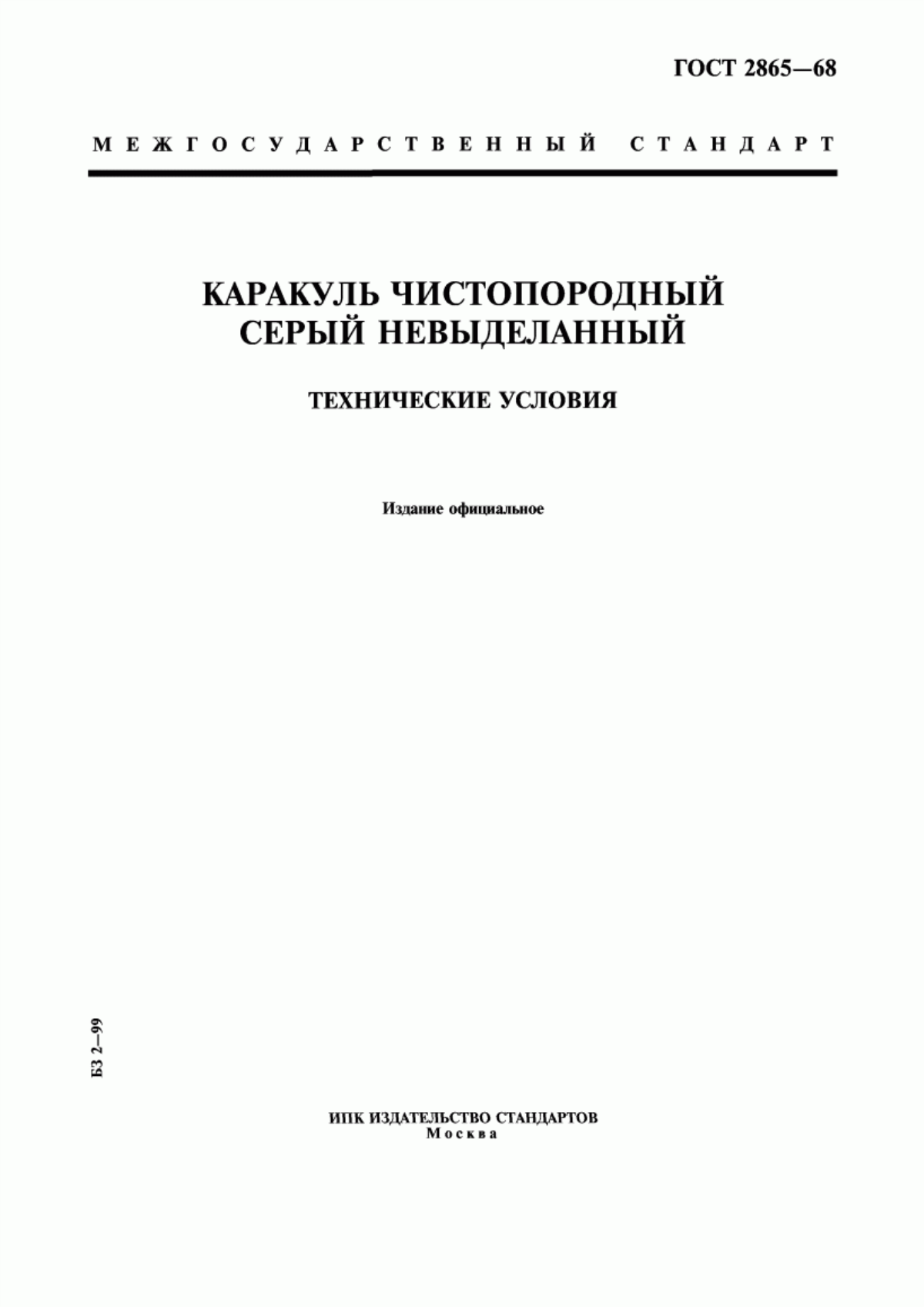 ГОСТ 2865—68

МЕЖГОСУДАРСТВЕННЫЙ СТАНДАРТ

КАРАКУЛЬ ЧИСТОПОРОДНЫЙ СЕРЫЙ НЕВЫДЕЛАННЫЙ

ТЕХНИЧЕСКИЕ УСЛОВИЯ

Издание официальное

БЗ 2—99

ИПК ИЗДАТЕЛЬСТВО СТАНДАРТОВ
Москва